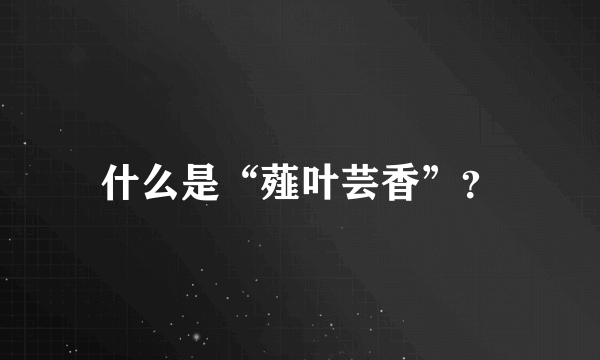 什么是“薤叶芸香”？